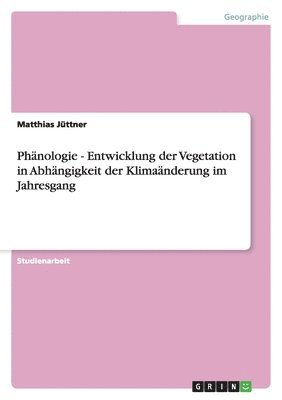 Geographie

Matthias Jüttner

Phänologie - Entwicklung der Vegetation in Abhängigkeit der Klimaänderung im Jahresgang

Studienarbeit

GRIN